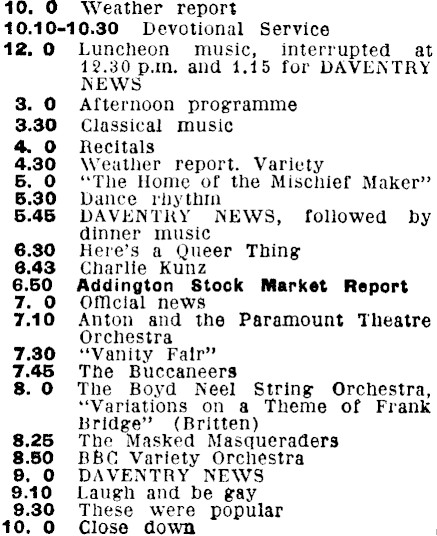 10. 0 Weather report
10.10-10.30 Devotional Service
12. 0 Luncheon music, interrupted at 12.30 p.m. and 1.15 for DAVENTRY NEWS
3. 0 Afternoon programme
3.30 Classical music
4. 0 Recitals
4.30 Weather report. Variety
5. 0 "The Home of the Mischief Maker"
5.30 Dance rhythm
5.45 DAVENTRY NEWS, followed by dinner music
6.30 Here's a Queer Thing
6.43 Charlie Kunz
6.50 Addington Stock Market Report
7. 0 Official news
7.10 Anton and the Paramount Theatre Orchestra
7.30 "Vanity Fair"
7.45 The Buccaneers
8. 0 The Boyd Neel String Orchestra, "Variations on a Theme of Frank Bridge" (Britten)
8.25 The Masked Masqueraders
8.50 BBC Variety Orchestra
9. 0 DAVENTRY NEWS
9.10 Laugh and be gay
9.30 These were popular
10. 0 Close down